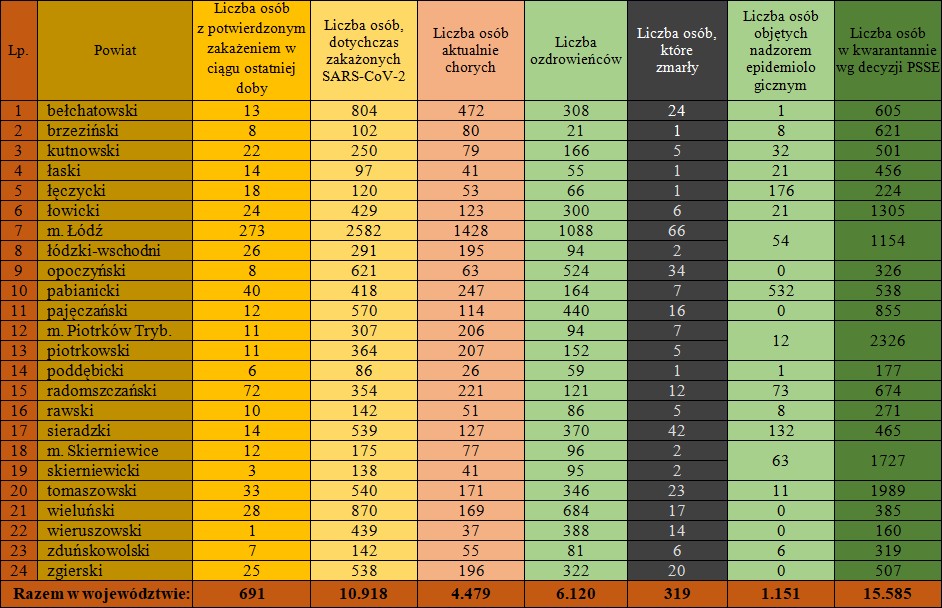 | Lp. | Powiat | Liczba osób z potwierdzonym zakażeniem w ciągu ostatniej doby | Liczba osób, dotychczas zakażonych SARS-CoV-2 | Liczba osób aktualnie chorych | Liczba ozdrowieńców | Liczba osób, które zmarły | Liczba osób objętych nadzorem epidemiolo gicznym | Liczba osób w kwarantannie wg decyzji PSSE |
|---|---|---|---|---|---|---|---|---|
| 1 | bełchatowski | 13 | 804 | 472 | 308 | 24 | 1 | 605 |
| 2 | brzeziński | 8 | 102 | 80 | 21 | 1 | 8 | 621 |
| 3 | kutnowski | 22 | 250 | 79 | 166 | 5 | 32 | 501 |
| 4 | łaski | 14 | 97 | 41 | 55 | 1 | 21 | 456 |
| 5 | łęczycki | 18 | 120 | 53 | 66 | 1 | 176 | 224 |
| 6 | łowicki | 24 | 429 | 123 | 300 | 6 | 21 | 1305 |
| 7 | m. Łódź | 273 | 2582 | 1428 | 1088 | 66 | 54 | 1154 |
| 8 | łódzki-wschodni | 26 | 291 | 195 | 94 | 2 | | |
| 9 | opoczyński | 8 | 621 | 63 | 524 | 34 | 0 | 326 |
| 10 | pabianicki | 40 | 418 | 247 | 164 | 7 | 532 | 538 |
| 11 | pajęczański | 12 | 570 | 114 | 440 | 16 | 0 | 855 |
| 12 | m. Piotrków Tryb. | 11 | 307 | 206 | 94 | 7 | 12 | 2326 |
| 13 | piotrkowski | 11 | 364 | 207 | 152 | 5 | | |
| 14 | poddębicki | 6 | 86 | 26 | 59 | 1 | 1 | 177 |
| 15 | radomszczański | 72 | 354 | 221 | 121 | 12 | 73 | 674 |
| 16 | rawski | 10 | 142 | 51 | 86 | 5 | 8 | 271 |
| 17 | sieradzki | 14 | 539 | 127 | 370 | 42 | 132 | 465 |
| 18 | m. Skierniewice | 12 | 175 | 77 | 96 | 2 | 63 | 1727 |
| 19 | skierniewicki | 3 | 138 | 41 | 95 | 2 | | |
| 20 | tomaszowski | 33 | 540 | 171 | 346 | 23 | 11 | 1989 |
| 21 | wieluński | 28 | 870 | 169 | 684 | 17 | 0 | 385 |
| 22 | wieruszowski | 1 | 439 | 37 | 388 | 14 | 0 | 160 |
| 23 | zduńskowolski | 7 | 142 | 55 | 81 | 6 | 6 | 319 |
| 24 | zgierski | 25 | 538 | 196 | 322 | 20 | 0 | 507 |
| Razem w województwie: | | 691 | 10.918 | 4.479 | 6.120 | 319 | 1.151 | 15.585 |